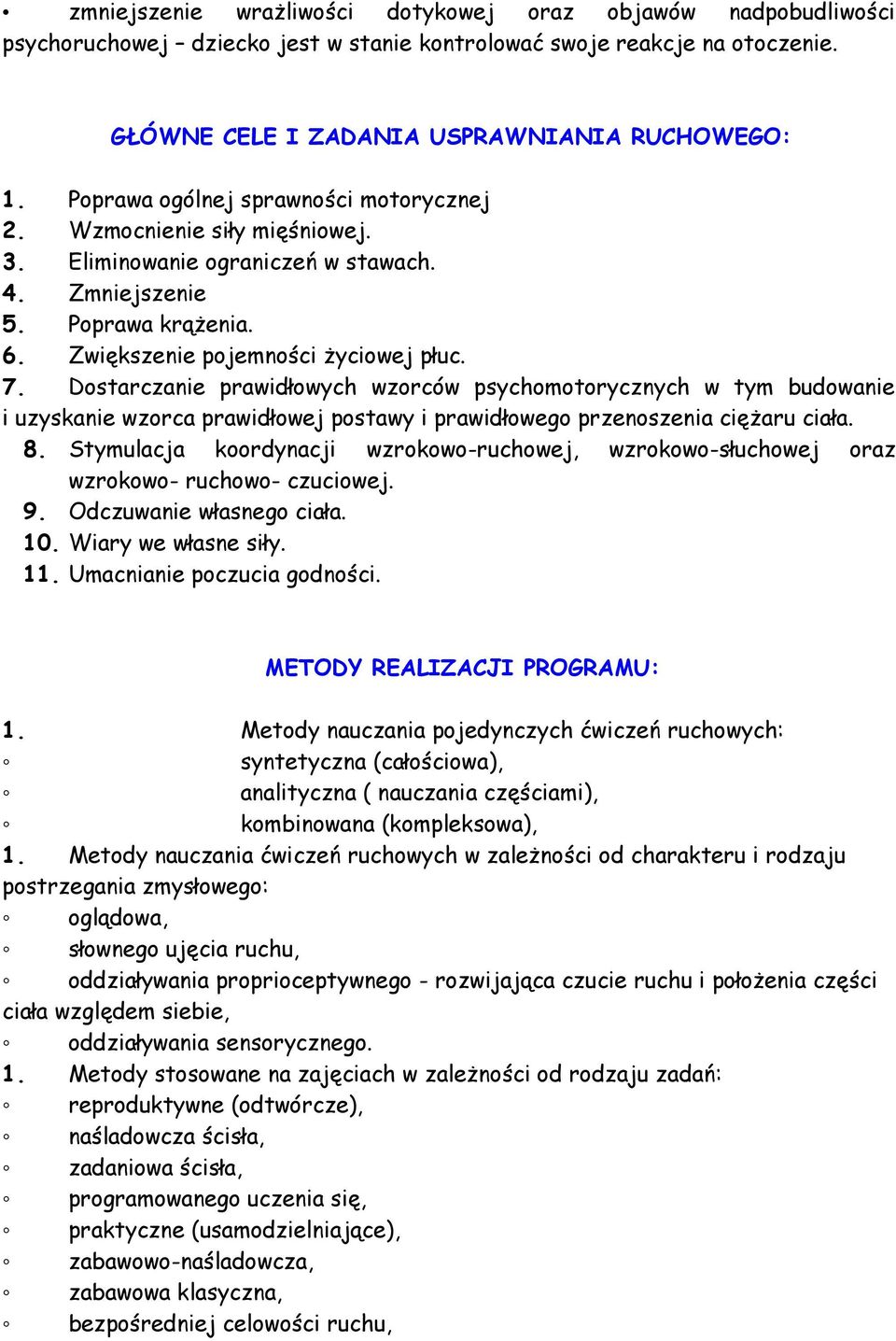 • zmniejszenie wrażliwości dotykowej oraz objawów nadpobudliwości psychoruchowej – dziecko jest w stanie kontrolować swoje reakcje na otoczenie.

GŁÓWNE CELE I ZADANIA USPRAWNIANIA RUCHOWEGO:

1. Poprawa ogólnej sprawności motorycznej
2. Wzmocnienie siły mięśniowej.
3. Eliminowanie ograniczeń w stawach.
4. Zmniejszenie
5. Poprawa krążenia.
6. Zwiększenie pojemności życiowej płuc.
7. Dostarczanie prawidłowych wzorców psychomotorycznych w tym budowanie i uzyskanie wzorca prawidłowej postawy i prawidłowego przenoszenia ciężaru ciała.
8. Stymulacja koordynacji wzrokowo-ruchowej, wzrokowo-słuchowej oraz wzrokowo- ruchowo- czuciowej.
9. Odczuwanie własnego ciała.
10. Wiary we własne siły.
11. Umacnianie poczucia godności.

METODY REALIZACJI PROGRAMU:

1. Metody nauczania pojedynczych ćwiczeń ruchowych:
◦ syntetyczna (całościowa),
◦ analityczna ( nauczania częściami),
◦ kombinowana (kompleksowa),
1. Metody nauczania ćwiczeń ruchowych w zależności od charakteru i rodzaju postrzegania zmysłowego:
◦ oglądowa,
◦ słownego ujęcia ruchu,
◦ oddziaływania proprioceptywnego - rozwijająca czucie ruchu i położenia części ciała względem siebie,
◦ oddziaływania sensorycznego.
1. Metody stosowane na zajęciach w zależności od rodzaju zadań:
◦ reproduktywne (odtwórcze),
◦ naśladowcza ścisła,
◦ zadaniowa ścisła,
◦ programowanego uczenia się,
◦ praktyczne (usamodzielniające),
◦ zabawowo-naśladowcza,
◦ zabawowa klasyczna,
◦ bezpośredniej celowości ruchu,